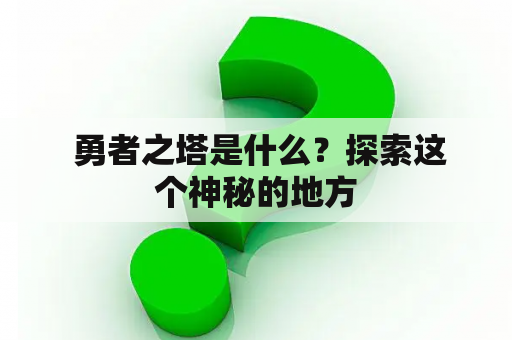 勇者之塔是什么？探索这个神秘的地方